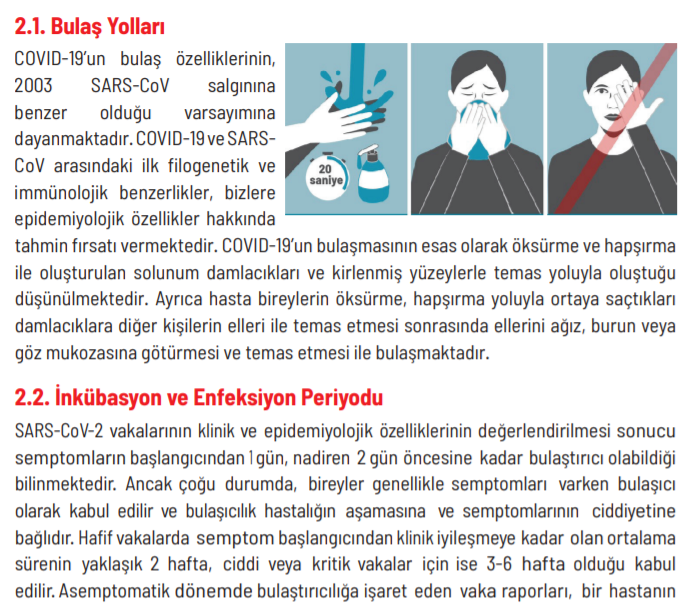 2.1. Bulaş Yolları

COVID-19'un bulaş özelliklerinin, 2003 SARS-CoV salgınına benzer olduğu varsayımına dayanmaktadır. COVID-19 ve SARS-CoV arasındaki ilk filogenetik ve immünolojik benzerlikler, bizlere epidemiyolojik özellikler hakkında tahmin fırsatı vermektedir. COVID-19'un bulaşmasının esas olarak öksürme ve hapşırma ile oluşturulan solunum damlacıkları ve kirlenmiş yüzeylerle temas yoluyla oluştuğu düşünülmektedir. Ayrıca hasta bireylerin öksürme, hapşırma yoluyla ortaya saçtıkları damlacıklara diğer kişilerin elleri ile temas etmesi sonrasında ellerini ağız, burun veya göz mukozasına götürmesi ve temas etmesi ile bulaşmaktadır.

20 saniye

2.2. İnkübasyon ve Enfeksiyon Periyodu

SARS-CoV-2 vakalarının klinik ve epidemiyolojik özelliklerinin değerlendirilmesi sonucu semptomların başlangıcından 1 gün, nadiren 2 gün öncesine kadar bulaştırıcı olabildiği bilinmektedir. Ancak çoğu durumda, bireyler genellikle semptomları varken bulaşıcı olarak kabul edilir ve bulaşıcılık hastalığın aşamasına ve semptomlarının ciddiyetine bağlıdır. Hafif vakalarda semptom başlangıcından klinik iyileşmeye kadar olan ortalama sürenin yaklaşık 2 hafta, ciddi veya kritik vakalar için ise 3-6 hafta olduğu kabul edilir. Asemptomatik dönemde bulaştırıcılığa işaret eden vaka raporları, bir hastanın